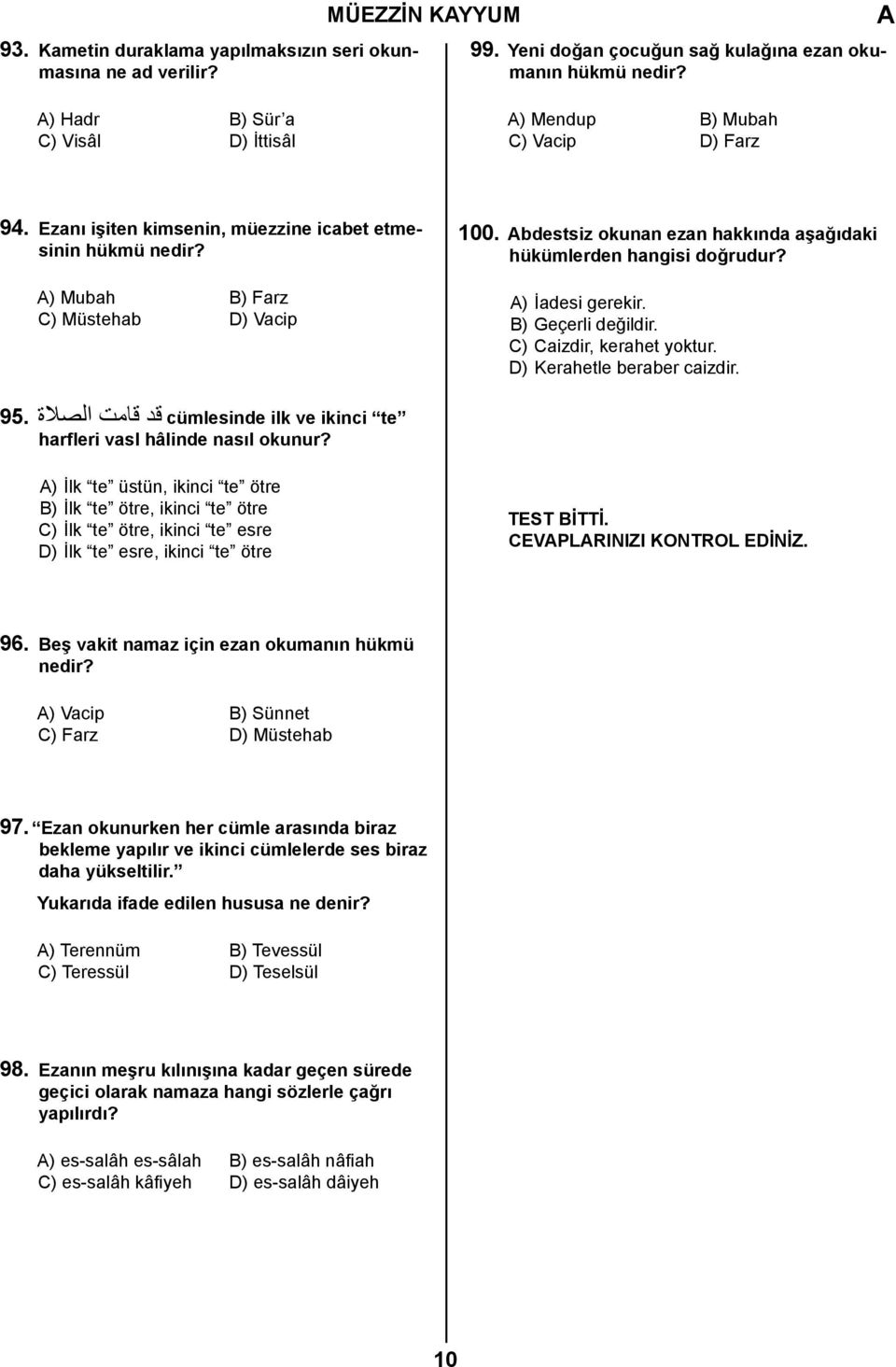 MÜEZZİN KAYYUM

A

93. Kametin duraklama yapılmaksızın seri okunmasına ne ad verilir?

A) Hadr
B) Sür'a
C) Visâl
D) İttisâl

94. Ezanı işiten kimsenin, müezzine icabet etmesinin hükmü nedir?

A) Mubah
B) Farz
C) Müstehab
D) Vacip

95. قد قامت الصلاة cümlesinde ilk ve ikinci "te" harfleri vasl hâlinde nasıl okunur?

A) İlk "te" üstün, ikinci "te" ötre
B) İlk "te" ötre, ikinci "te" ötre
C) İlk "te" ötre, ikinci "te" esre
D) İlk "te" esre, ikinci "te" ötre

96. Beş vakit namaz için ezan okumanın hükmü nedir?

A) Vacip
B) Sünnet
C) Farz
D) Müstehab

97. "Ezan okunurken her cümle arasında biraz bekleme yapılır ve ikinci cümlelerde ses biraz daha yükseltilir."

Yukarıda ifade edilen hususa ne denir?

A) Terennüm
B) Tevessül
C) Teressül
D) Teselsül

98. Ezanın meşru kılınışına kadar geçen sürede geçici olarak namaza hangi sözlerle çağrı yapılırdı?

A) es-salâh es-sâlah
B) es-salâh nâfiah
C) es-salâh kâfiyeh
D) es-salâh dâiyeh

99. Yeni doğan çocuğun sağ kulağına ezan okumanın hükmü nedir?

A) Mendup
B) Mubah
C) Vacip
D) Farz

100. Abdestsiz okunan ezan hakkında aşağıdaki hükümlerden hangisi doğrudur?

A) İadesi gerekir.
B) Geçerli değildir.
C) Caizdir, kerahet yoktur.
D) Kerahetle beraber caizdir.

TEST BİTTİ.
CEVAPLARINIZI KONTROL EDİNİZ.

10